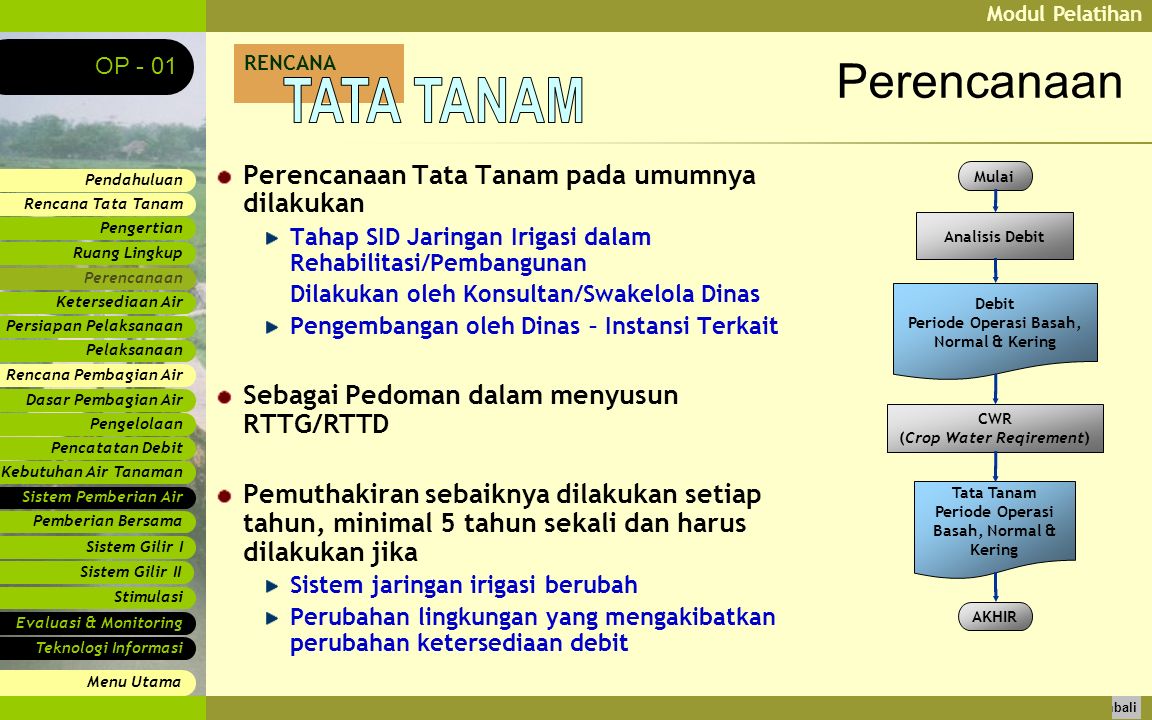 Modul Pelatihan

OP - 01

Pendahuluan
Rencana Tata Tanam
Pengertian
Ruang Lingkup
Perencanaan
Ketersediaan Air
Persiapan Pelaksanaan
Pelaksanaan
Rencana Pembagian Air
Dasar Pembagian Air
Pengelolaan
Pencatatan Debit
Kebutuhan Air Tanaman
Sistem Pemberian Air
Pemberian Bersama
Sistem Gilir I
Sistem Gilir II
Stimulasi
Evaluasi & Monitoring
Teknologi Informasi
Menu Utama

RENCANA
TATA TANAM

Perencanaan

Perencanaan Tata Tanam pada umumnya dilakukan

Tahap SID Jaringan Irigasi dalam Rehabilitasi/Pembangunan

Dilakukan oleh Konsultan/Swakelola Dinas

Pengembangan oleh Dinas – Instansi Terkait

Sebagai Pedoman dalam menyusun RTTG/RTTD

Pemuthakiran sebaiknya dilakukan setiap tahun, minimal 5 tahun sekali dan harus dilakukan jika

Sistem jaringan irigasi berubah

Perubahan lingkungan yang mengakibatkan perubahan ketersediaan debit

Mulai

Analisis Debit

Debit
Periode Operasi Basah, Normal & Kering

CWR
(Crop Water Reqirement)

Tata Tanam
Periode Operasi Basah, Normal & Kering

AKHIR

bali